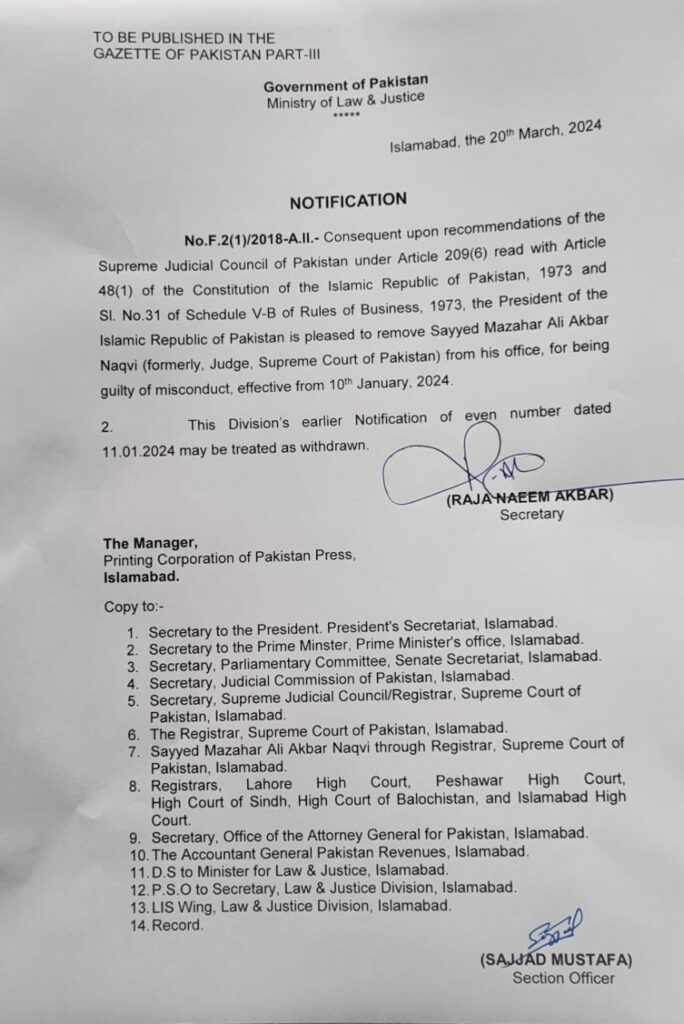 TO BE PUBLISHED IN THE
GAZETTE OF PAKISTAN PART-III

Government of Pakistan
Ministry of Law & Justice
*****

Islamabad, the 20$^{th}$ March, 2024

NOTIFICATION

No.F.2(1)/2018-A.II.- Consequent upon recommendations of the Supreme Judicial Council of Pakistan under Article 209(6) read with Article 48(1) of the Constitution of the Islamic Republic of Pakistan, 1973 and Sl. No.31 of Schedule V-B of Rules of Business, 1973, the President of the Islamic Republic of Pakistan is pleased to remove Sayyed Mazahar Ali Akbar Naqvi (formerly, Judge, Supreme Court of Pakistan) from his office, for being guilty of misconduct, effective from 10$^{th}$ January, 2024.

2. This Division's earlier Notification of even number dated 11.01.2024 may be treated as withdrawn.

(RAJA NAEEM AKBAR)
Secretary

The Manager,
Printing Corporation of Pakistan Press,
Islamabad.

Copy to:-

1. Secretary to the President. President's Secretariat, Islamabad.
2. Secretary to the Prime Minster, Prime Minister's office, Islamabad.
3. Secretary, Parliamentary Committee, Senate Secretariat, Islamabad.
4. Secretary, Judicial Commission of Pakistan, Islamabad.
5. Secretary, Supreme Judicial Council/Registrar, Supreme Court of Pakistan, Islamabad.
6. The Registrar, Supreme Court of Pakistan, Islamabad.
7. Sayyed Mazahar Ali Akbar Naqvi through Registrar, Supreme Court of Pakistan, Islamabad.
8. Registrars, Lahore High Court, Peshawar High Court, High Court of Sindh, High Court of Balochistan, and Islamabad High Court.
9. Secretary, Office of the Attorney General for Pakistan, Islamabad.
10. The Accountant General Pakistan Revenues, Islamabad.
11. D.S to Minister for Law & Justice, Islamabad.
12. P.S.O to Secretary, Law & Justice Division, Islamabad.
13. LIS Wing, Law & Justice Division, Islamabad.
14. Record.

(SAJJAD MUSTAFA)
Section Officer